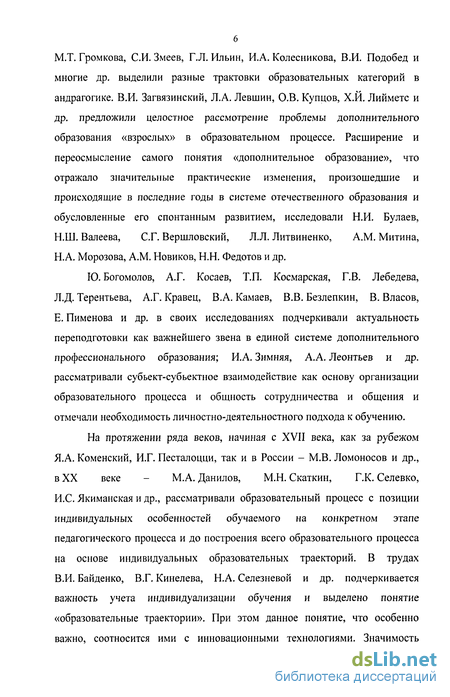 6

М.Т. Громкова, С.И. Змеев, Г.Л. Ильин, И.А. Колесникова, В.И. Подобед и многие др. выделили разные трактовки образовательных категорий в андрагогике. В.И. Загвязинский, Л.А. Левшин, О.В. Купцов, Х.Й. Лийметс и др. предложили целостное рассмотрение проблемы дополнительного образования «взрослых» в образовательном процессе. Расширение и переосмысление самого понятия «дополнительное образование», что отражало значительные практические изменения, произошедшие и происходящие в последние годы в системе отечественного образования и обусловленные его спонтанным развитием, исследовали Н.И. Булаев, Н.Ш. Валеева, С.Г. Вершловский, Л.Л. Литвиненко, А.М. Митина, Н.А. Морозова, А.М. Новиков, Н.Н. Федотов и др.

Ю. Богомолов, А.Г. Косаев, Т.П. Космарская, Г.В. Лебедева, Л.Д. Терентьева, А.Г. Кравец, В.А. Камаев, В.В. Безлепкин, В. Власов, Е. Пименова и др. в своих исследованиях подчеркивали актуальность переподготовки как важнейшего звена в единой системе дополнительного профессионального образования; И.А. Зимняя, А.А. Леонтьев и др. рассматривали субъект-субъектное взаимодействие как основу организации образовательного процесса и общность сотрудничества и общения и отмечали необходимость личностно-деятельностного подхода к обучению.

На протяжении ряда веков, начиная с XVII века, как за рубежом Я.А. Коменский, И.Г. Песталоцци, так и в России – М.В. Ломоносов и др., в XX веке – М.А. Данилов, М.Н. Скаткин, Г.К. Селевко, И.С. Якиманская и др., рассматривали образовательный процесс с позиции индивидуальных особенностей обучаемого на конкретном этапе педагогического процесса и до построения всего образовательного процесса на основе индивидуальных образовательных траекторий. В трудах В.И. Байденко, В.Г. Кинелева, Н.А. Селезневой и др. подчеркивается важность учета индивидуализации обучения и выделено понятие «образовательные траектории». При этом данное понятие, что особенно важно, соотносится ими с инновационными технологиями. Значимость

dsLib.net
библиотека диссертаций